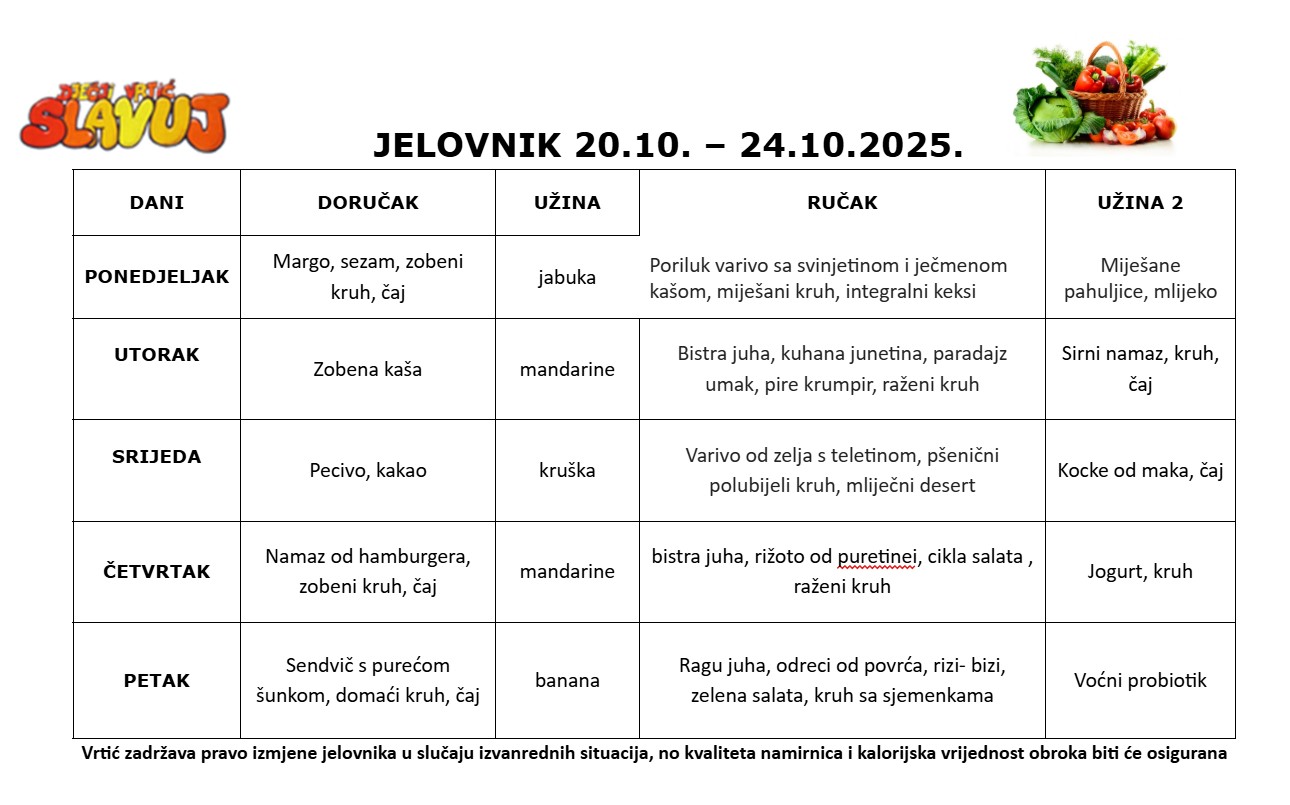 DJEČJI VRTIĆ SLAVUJ

JELOVNIK 20.10. – 24.10.2025.

| DANI | DORUČAK | UŽINA | RUČAK | UŽINA 2 |
|---|---|---|---|---|
| PONEDJELJAK | Margo, sezam, zobeni kruh, čaj | jabuka | Poriluk varivo sa svinjetinom i ječmenom kašom, miješani kruh, integralni keksi | Miješane pahuljice, mlijeko |
| UTORAK | Zobena kaša | mandarine | Bistra juha, kuhana junetina, paradajz umak, pire krumpir, raženi kruh | Sirni namaz, kruh, čaj |
| SRIJEDA | Pecivo, kakao | kruška | Varivo od zelja s teletinom, pšenični polubijeli kruh, mliječni desert | Kocke od maka, čaj |
| ČETVRTAK | Namaz od hamburgera, zobeni kruh, čaj | mandarine | bistra juha, rižoto od puretinei, cikla salata , raženi kruh | Jogurt, kruh |
| PETAK | Sendvič s purećom šunkom, domaći kruh, čaj | banana | Ragu juha, odreci od povrća, rizi- bizi, zelena salata, kruh sa sjemenkama | Voćni probiotik |

Vrtić zadržava pravo izmjene jelovnika u slučaju izvanrednih situacija, no kvaliteta namirnica i kalorijska vrijednost obroka biti će osigurana